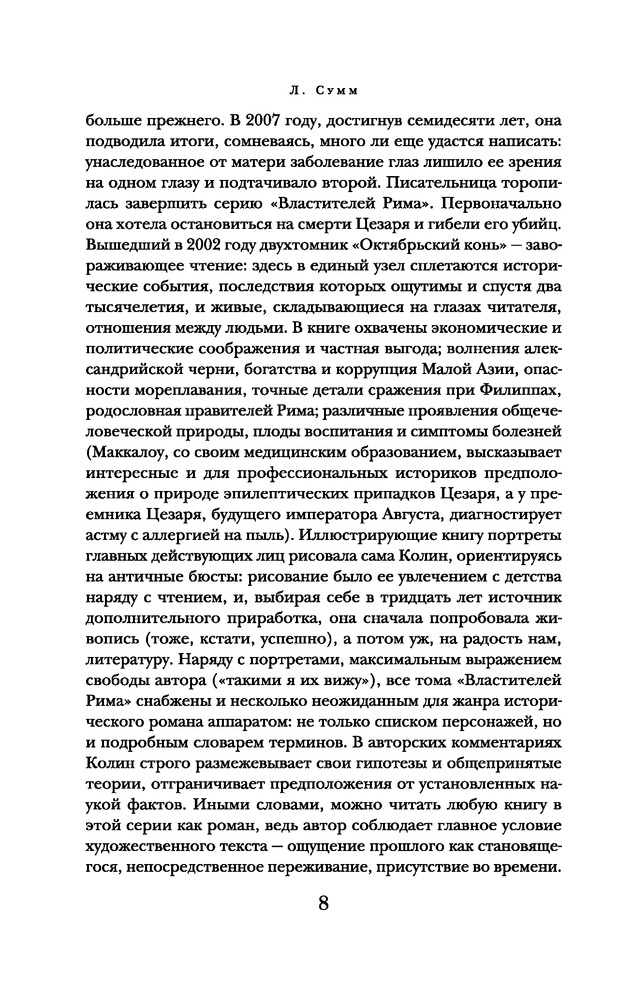 Л. Сумм

больше прежнего. В 2007 году, достигнув семидесяти лет, она подводила итоги, сомневаясь, много ли еще удастся написать: унаследованное от матери заболевание глаз лишило ее зрения на одном глазу и подтачивало второй. Писательница торопилась завершить серию «Властителей Рима». Первоначально она хотела остановиться на смерти Цезаря и гибели его убийц. Вышедший в 2002 году двухтомник «Октябрьский конь» — завораживающее чтение: здесь в единый узел сплетаются исторические события, последствия которых ощутимы и спустя два тысячелетия, и живые, складывающиеся на глазах читателя, отношения между людьми. В книге охвачены экономические и политические соображения и частная выгода; волнения александрийской черни, богатства и коррупция Малой Азии, опасности мореплавания, точные детали сражения при Филиппах, родословная правителей Рима; различные проявления общечеловеческой природы, плоды воспитания и симптомы болезней (Маккалоу, со своим медицинским образованием, высказывает интересные и для профессиональных историков предположения о природе эпилептических припадков Цезаря, а у преемника Цезаря, будущего императора Августа, диагностирует астму с аллергией на пыль). Иллюстрирующие книгу портреты главных действующих лиц рисовала сама Колин, ориентируясь на античные бюсты: рисование было ее увлечением с детства наряду с чтением, и, выбирая себе в тридцать лет источник дополнительного приработка, она сначала попробовала живопись (тоже, кстати, успешно), а потом уж, на радость нам, литературу. Наряду с портретами, максимальным выражением свободы автора («такими я их вижу»), все тома «Властителей Рима» снабжены и несколько неожиданным для жанра исторического романа аппаратом: не только списком персонажей, но и подробным словарем терминов. В авторских комментариях Колин строго размежевывает свои гипотезы и общепринятые теории, отграничивает предположения от установленных наукой фактов. Иными словами, можно читать любую книгу в этой серии как роман, ведь автор соблюдает главное условие художественного текста — ощущение прошлого как становящегося, непосредственное переживание, присутствие во времени.

8